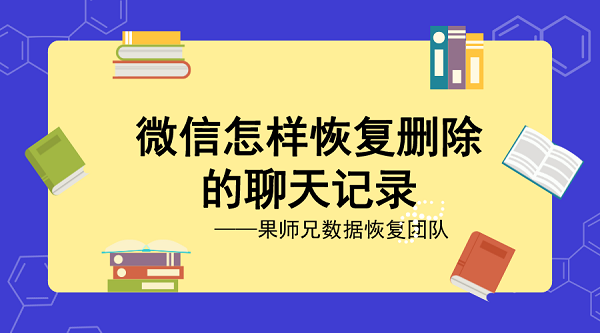 微信怎样恢复删除的聊天记录

——果师兄数据恢复团队